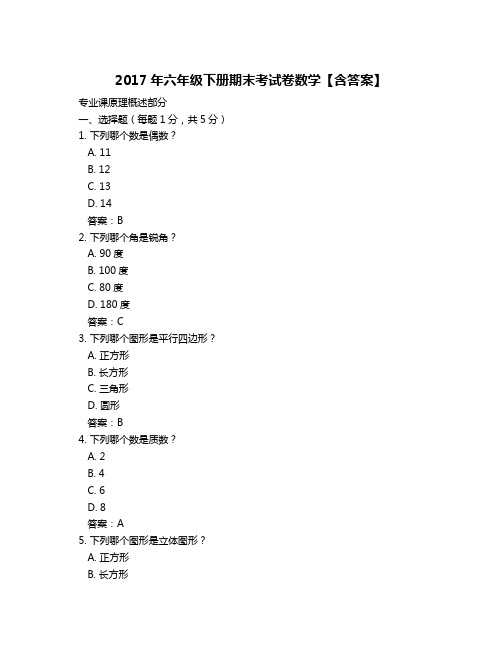 2017 年六年级下册期末考试卷数学【含答案】

专业课原理概述部分

一、选择题（每题 1 分，共 5 分）

1. 下列哪个数是偶数？

A. 11

B. 12

C. 13

D. 14

答案：B

2. 下列哪个角是锐角？

A. 90 度

B. 100 度

C. 80 度

D. 180 度

答案：C

3. 下列哪个图形是平行四边形？

A. 正方形

B. 长方形

C. 三角形

D. 圆形

答案：B

4. 下列哪个数是质数？

A. 2

B. 4

C. 6

D. 8

答案：A

5. 下列哪个图形是立体图形？

A. 正方形

B. 长方形